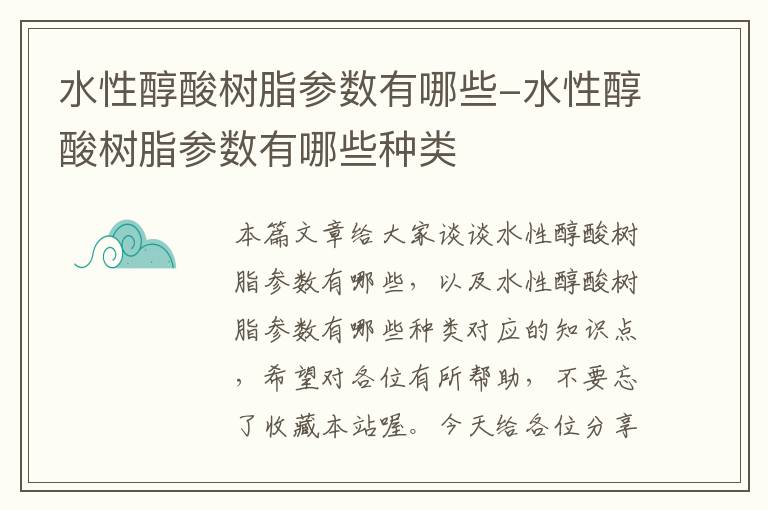 水性醇酸树脂参数有哪些-水性醇酸树脂参数有哪些种类

本篇文章给大家谈谈水性醇酸树脂参数有哪些，以及水性醇酸树脂参数有哪些种类对应的知识点，希望对各位有所帮助，不要忘了收藏本站喔。今天给各位分享